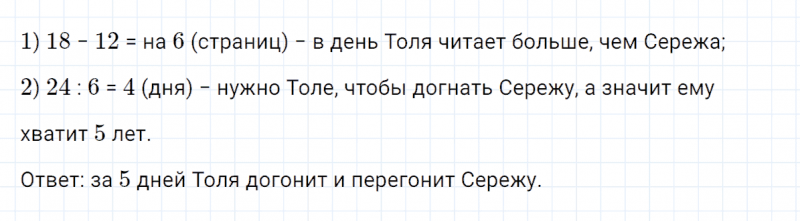 1) $18 - 12 =$ на $6$ (страниц) – в день Толя читает больше, чем Сережа;

2) $24 : 6 = 4$ (дня) – нужно Толе, чтобы догнать Сережу, а значит ему хватит $5$ лет.

Ответ: за $5$ дней Толя догонит и перегонит Сережу.